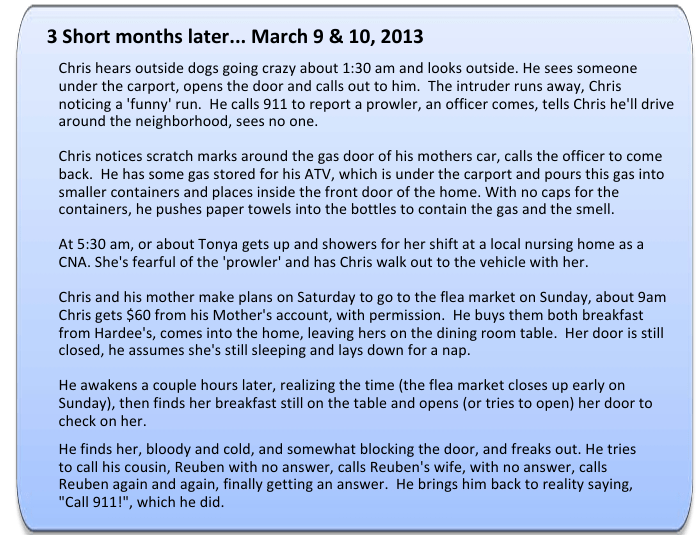 3 Short months later... March 9 & 10, 2013

Chris hears outside dogs going crazy about 1:30 am and looks outside. He sees someone under the carport, opens the door and calls out to him. The intruder runs away, Chris noticing a 'funny' run. He calls 911 to report a prowler, an officer comes, tells Chris he'll drive around the neighborhood, sees no one.

Chris notices scratch marks around the gas door of his mothers car, calls the officer to come back. He has some gas stored for his ATV, which is under the carport and pours this gas into smaller containers and places inside the front door of the home. With no caps for the containers, he pushes paper towels into the bottles to contain the gas and the smell.

At 5:30 am, or about Tonya gets up and showers for her shift at a local nursing home as a CNA. She's fearful of the 'prowler' and has Chris walk out to the vehicle with her.

Chris and his mother make plans on Saturday to go to the flea market on Sunday, about 9am Chris gets $60 from his Mother's account, with permission. He buys them both breakfast from Hardee's, comes into the home, leaving hers on the dining room table. Her door is still closed, he assumes she's still sleeping and lays down for a nap.

He awakens a couple hours later, realizing the time (the flea market closes up early on Sunday), then finds her breakfast still on the table and opens (or tries to open) her door to check on her.

He finds her, bloody and cold, and somewhat blocking the door, and freaks out. He tries to call his cousin, Reuben with no answer, calls Reuben's wife, with no answer, calls Reuben again and again, finally getting an answer. He brings him back to reality saying, "Call 911!", which he did.